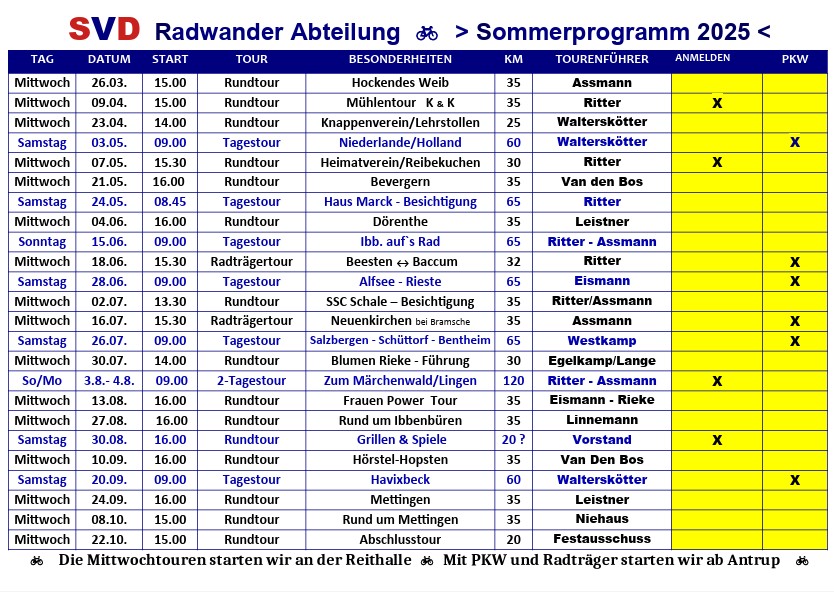 SVD Radwander Abteilung > Sommerprogramm 2025 <

| TAG | DATUM | START | TOUR | BESONDERHEITEN | KM | TOURENFÜHRER | ANMELDEN | PKW |
|---|---|---|---|---|---|---|---|---|
| Mittwoch | 26.03. | 15.00 | Rundtour | Hockendes Weib | 35 | Assmann | | |
| Mittwoch | 09.04. | 15.00 | Rundtour | Mühlentour K & K | 35 | Ritter | X | |
| Mittwoch | 23.04. | 14.00 | Rundtour | Knappenverein/Lehrstollen | 25 | Walterskötter | | |
| Samstag | 03.05. | 09.00 | Tagestour | Niederlande/Holland | 60 | Walterskötter | | X |
| Mittwoch | 07.05. | 15.30 | Rundtour | Heimatverein/Reibekuchen | 30 | Ritter | X | |
| Mittwoch | 21.05. | 16.00 | Rundtour | Bevergern | 35 | Van den Bos | | |
| Samstag | 24.05. | 08.45 | Tagestour | Haus Marck - Besichtigung | 65 | Ritter | | |
| Mittwoch | 04.06. | 16.00 | Rundtour | Dörenthe | 35 | Leistner | | |
| Sonntag | 15.06. | 09.00 | Tagestour | Ibb. auf`s Rad | 65 | Ritter - Assmann | | |
| Mittwoch | 18.06. | 15.30 | Radträgertour | Beesten ↔ Baccum | 32 | Ritter | | X |
| Samstag | 28.06. | 09.00 | Tagestour | Alfsee - Rieste | 65 | Eismann | | X |
| Mittwoch | 02.07. | 13.30 | Rundtour | SSC Schale – Besichtigung | 35 | Ritter/Assmann | | |
| Mittwoch | 16.07. | 15.30 | Radträgertour | Neuenkirchen bei Bramsche | 35 | Assmann | | X |
| Samstag | 26.07. | 09.00 | Tagestour | Salzbergen - Schüttorf - Bentheim | 65 | Westkamp | | X |
| Mittwoch | 30.07. | 14.00 | Rundtour | Blumen Rieke - Führung | 30 | Egelkamp/Lange | | |
| So/Mo | 3.8.- 4.8. | 09.00 | 2-Tagestour | Zum Märchenwald/Lingen | 120 | Ritter - Assmann | X | |
| Mittwoch | 13.08. | 16.00 | Rundtour | Frauen Power Tour | 35 | Eismann - Rieke | | |
| Mittwoch | 27.08. | 16.00 | Rundtour | Rund um Ibbenbüren | 35 | Linnemann | | |
| Samstag | 30.08. | 16.00 | Rundtour | Grillen & Spiele | 20 ? | Vorstand | X | |
| Mittwoch | 10.09. | 16.00 | Rundtour | Hörstel-Hopsten | 35 | Van Den Bos | | |
| Samstag | 20.09. | 09.00 | Tagestour | Havixbeck | 60 | Walterskötter | | X |
| Mittwoch | 24.09. | 16.00 | Rundtour | Mettingen | 35 | Leistner | | |
| Mittwoch | 08.10. | 15.00 | Rundtour | Rund um Mettingen | 35 | Niehaus | | |
| Mittwoch | 22.10. | 15.00 | Rundtour | Abschlusstour | 20 | Festausschuss | | |

Die Mittwochtouren starten wir an der Reithalle Mit PKW und Radträger starten wir ab Antrup